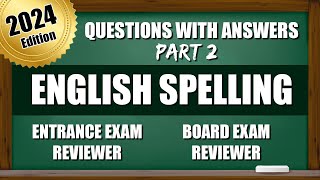 2024 Edition

QUESTIONS WITH ANSWERS
PART 2

ENGLISH SPELLING

ENTRANCE EXAM REVIEWER

BOARD EXAM REVIEWER